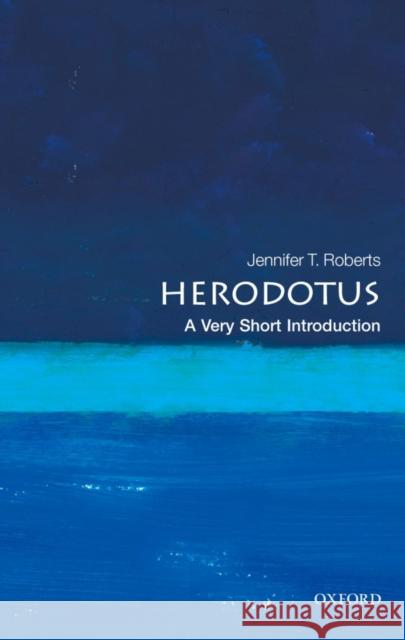 Jennifer T. Roberts

HERODOTUS

A Very Short Introduction

OXFORD